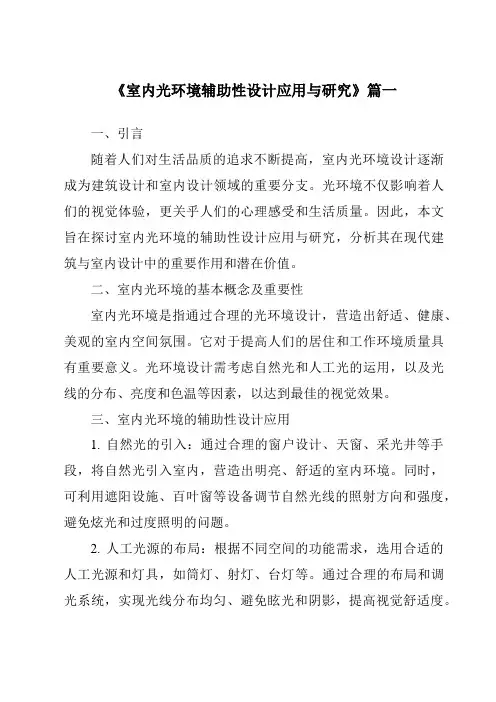 《室内光环境辅助性设计应用与研究》篇一

一、引言

随着人们对生活品质的追求不断提高，室内光环境设计逐渐成为建筑设计和室内设计领域的重要分支。光环境不仅影响着人们的视觉体验，更关乎人们的心理感受和生活质量。因此，本文旨在探讨室内光环境的辅助性设计应用与研究，分析其在现代建筑与室内设计中的重要作用和潜在价值。

二、室内光环境的基本概念及重要性

室内光环境是指通过合理的光环境设计，营造出舒适、健康、美观的室内空间氛围。它对于提高人们的居住和工作环境质量具有重要意义。光环境设计需考虑自然光和人工光的运用，以及光线的分布、亮度和色温等因素，以达到最佳的视觉效果。

三、室内光环境的辅助性设计应用

1. 自然光的引入：通过合理的窗户设计、天窗、采光井等手段，将自然光引入室内，营造出明亮、舒适的室内环境。同时，可利用遮阳设施、百叶窗等设备调节自然光线的照射方向和强度，避免炫光和过度照明的问题。

2. 人工光源的布局：根据不同空间的功能需求，选用合适的人工光源和灯具，如筒灯、射灯、台灯等。通过合理的布局和调光系统，实现光线分布均匀、避免眩光和阴影，提高视觉舒适度。